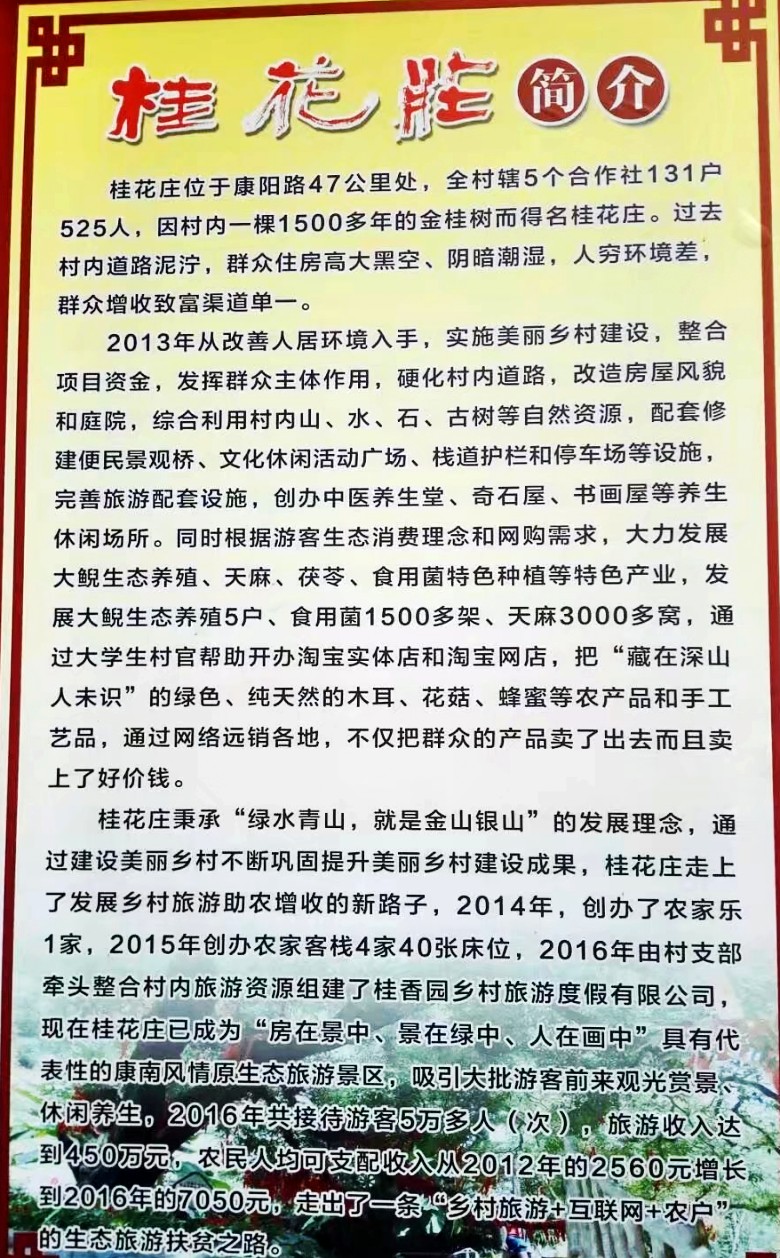 桂花庄 简介

桂花庄位于康阳路47公里处，全村辖5个合作社131户525人，因村内一棵1500多年的金桂树而得名桂花庄。过去村内道路泥泞，群众住房高大黑空、阴暗潮湿，人穷环境差，群众增收致富渠道单一。

2013年从改善人居环境入手，实施美丽乡村建设，整合项目资金，发挥群众主体作用，硬化村内道路，改造房屋风貌和庭院，综合利用村内山、水、石、古树等自然资源，配套修建便民景观桥、文化休闲活动广场、栈道护栏和停车场等设施，完善旅游配套设施，创办中医养生堂、奇石屋、书画屋等养生休闲场所。同时根据游客生态消费理念和网购需求，大力发展大鲵生态养殖、天麻、茯苓、食用菌特色种植等特色产业，发展大鲵生态养殖5户、食用菌1500多架、天麻3000多窝，通过大学生村官帮助开办淘宝实体店和淘宝网店，把“藏在深山人未识”的绿色、纯天然的木耳、花菇、蜂蜜等农产品和手工艺品，通过网络远销各地，不仅把群众的产品卖了出去而且卖上了好价钱。

桂花庄秉承“绿水青山，就是金山银山”的发展理念，通过建设美丽乡村不断巩固提升美丽乡村建设成果，桂花庄走上了发展乡村旅游助农增收的新路子，2014年，创办了农家乐1家，2015年创办农家客栈4家40张床位，2016年由村支部牵头整合村内旅游资源组建了桂香园乡村旅游度假有限公司，现在桂花庄已成为“房在景中、景在绿中、人在画中”具有代表性的康南风情原生态旅游景区，吸引大批游客前来观光赏景、休闲养生，2016年共接待游客5万多人（次），旅游收入达到450万元，农民人均可支配收入从2012年的2560元增长到2016年的7050元，走出了一条“乡村旅游+互联网+农户”的生态旅游扶贫之路。